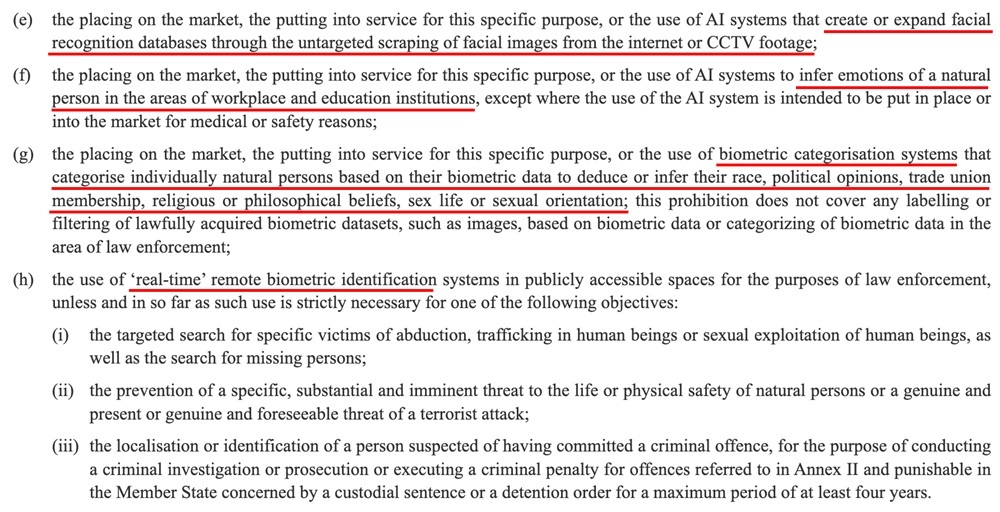 (e) the placing on the market, the putting into service for this specific purpose, or the use of AI systems that create or expand facial recognition databases through the untargeted scraping of facial images from the internet or CCTV footage;

(f) the placing on the market, the putting into service for this specific purpose, or the use of AI systems to infer emotions of a natural person in the areas of workplace and education institutions, except where the use of the AI system is intended to be put in place or into the market for medical or safety reasons;

(g) the placing on the market, the putting into service for this specific purpose, or the use of biometric categorisation systems that categorise individually natural persons based on their biometric data to deduce or infer their race, political opinions, trade union membership, religious or philosophical beliefs, sex life or sexual orientation; this prohibition does not cover any labelling or filtering of lawfully acquired biometric datasets, such as images, based on biometric data or categorizing of biometric data in the area of law enforcement;

(h) the use of 'real-time' remote biometric identification systems in publicly accessible spaces for the purposes of law enforcement, unless and in so far as such use is strictly necessary for one of the following objectives:

(i) the targeted search for specific victims of abduction, trafficking in human beings or sexual exploitation of human beings, as well as the search for missing persons;

(ii) the prevention of a specific, substantial and imminent threat to the life or physical safety of natural persons or a genuine and present or genuine and foreseeable threat of a terrorist attack;

(iii) the localisation or identification of a person suspected of having committed a criminal offence, for the purpose of conducting a criminal investigation or prosecution or executing a criminal penalty for offences referred to in Annex II and punishable in the Member State concerned by a custodial sentence or a detention order for a maximum period of at least four years.